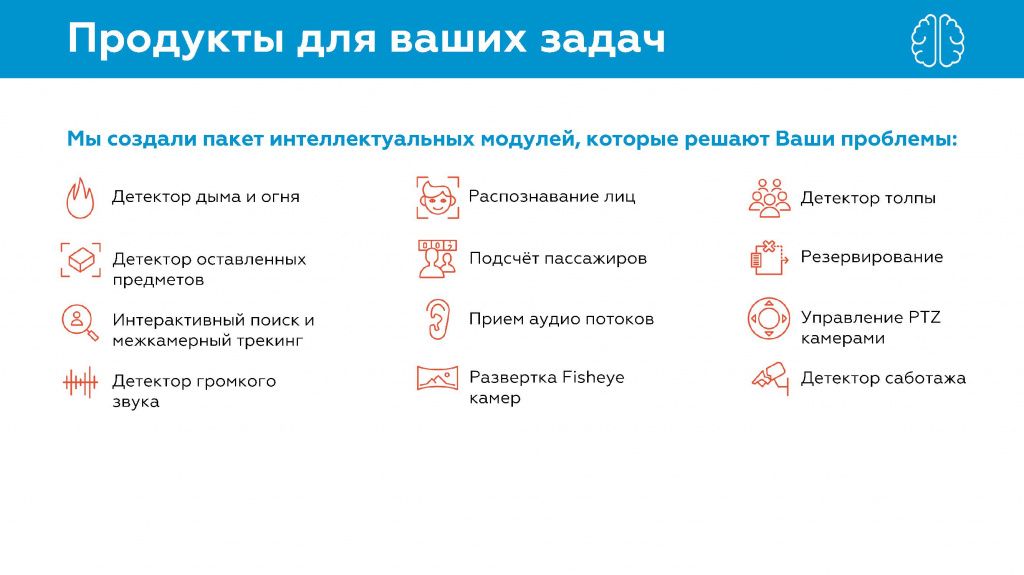 Продукты для ваших задач

Мы создали пакет интеллектуальных модулей, которые решают Ваши проблемы:

Детектор дыма и огня

Детектор оставленных предметов

Интерактивный поиск и межкамерный трекинг

Детектор громкого звука

Распознавание лиц

Подсчёт пассажиров

Прием аудио потоков

Развертка Fisheye камер

Детектор толпы

Резервирование

Управление PTZ камерами

Детектор саботажа